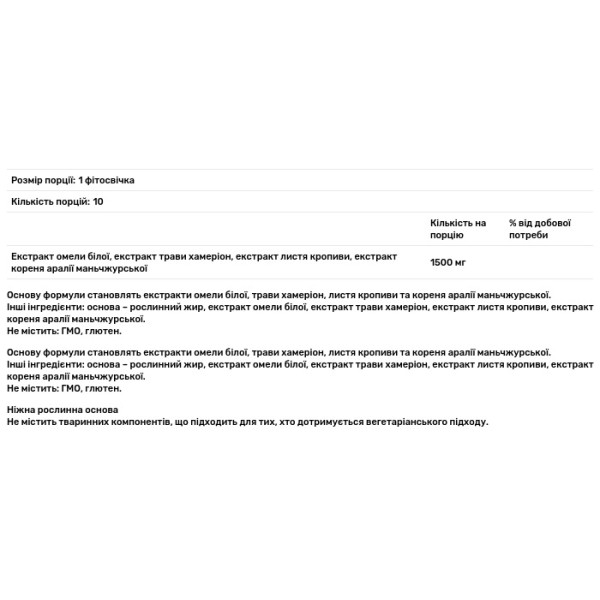 Розмір порції: 1 фітосвічка

Кількість порцій: 10

| | Кількість на порцію | % від добової потреби |
|---|---|---|
| Екстракт омели білої, екстракт трави хамеріон, екстракт листя кропиви, екстракт кореня аралії маньчжурської | 1500 мг | |

Основу формули становлять екстракти омели білої, трави хамеріон, листя кропиви та кореня аралії маньчжурської.
Інші інгредієнти: основа – рослинний жир, екстракт омели білої, екстракт трави хамеріон, екстракт листя кропиви, екстракт кореня аралії маньчжурської.
Не містить: ГМО, глютен.

Основу формули становлять екстракти омели білої, трави хамеріон, листя кропиви та кореня аралії маньчжурської.
Інші інгредієнти: основа – рослинний жир, екстракт омели білої, екстракт трави хамеріон, екстракт листя кропиви, екстракт кореня аралії маньчжурської.
Не містить: ГМО, глютен.

Ніжна рослинна основа
Не містить тваринних компонентів, що підходить для тих, хто дотримується вегетаріанського підходу.